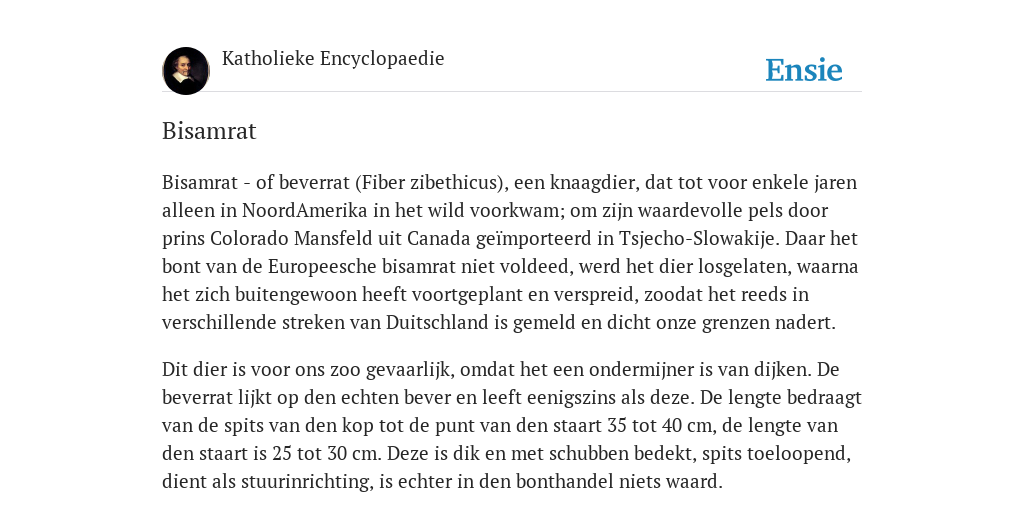 Katholieke Encyclopaedie

Ensie

Bisamrat

Bisamrat - of beverrat (Fiber zibethicus), een knaagdier, dat tot voor enkele jaren alleen in NoordAmerika in het wild voorkwam; om zijn waardevolle pels door prins Colorado Mansfeld uit Canada geïmporteerd in Tsjecho-Slowakije. Daar het bont van de Europeesche bisamrat niet voldeed, werd het dier losgelaten, waarna het zich buitengewoon heeft voortgeplant en verspreid, zoodat het reeds in verschillende streken van Duitschland is gemeld en dicht onze grenzen nadert.

Dit dier is voor ons zoo gevaarlijk, omdat het een ondermijner is van dijken. De beverrat lijkt op den echten bever en leeft eenigszins als deze. De lengte bedraagt van de spits van den kop tot de punt van den staart 35 tot 40 cm, de lengte van den staart is 25 tot 30 cm. Deze is dik en met schubben bedekt, spits toeloopend, dient als stuurinrichting, is echter in den bonthandel niets waard.